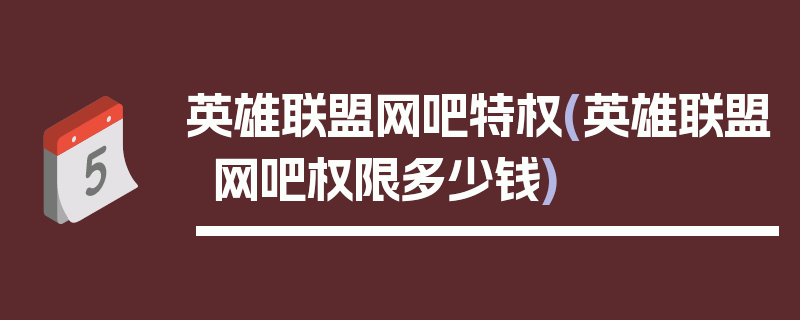 5

英雄联盟网吧特权(英雄联盟网吧权限多少钱)